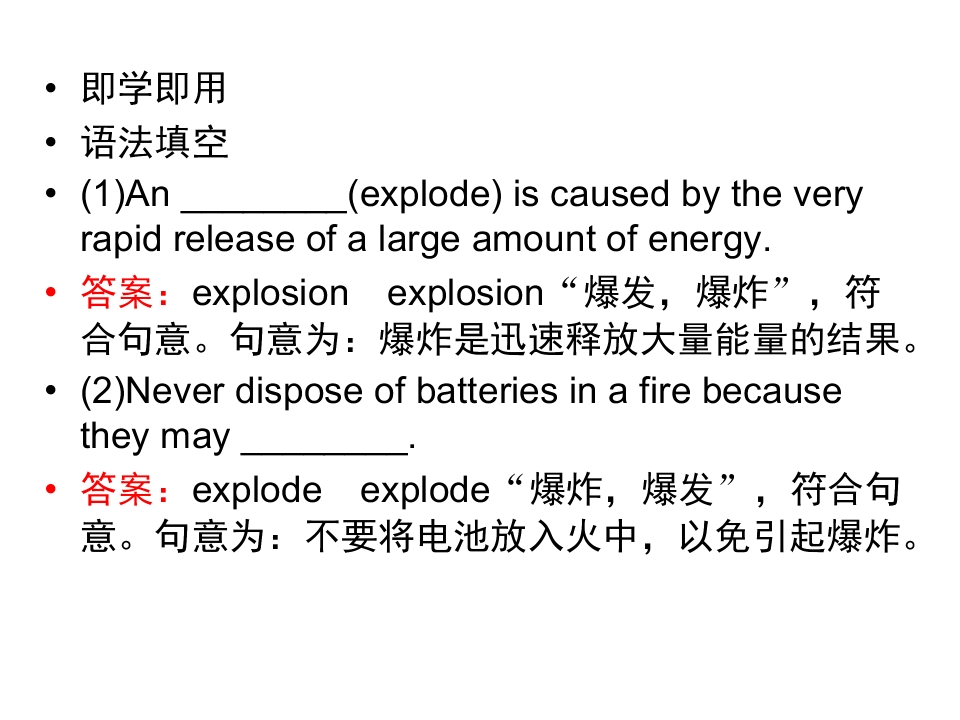 • 即学即用
• 语法填空
• (1)An ____(explode) is caused by the very rapid release of a large amount of energy.
• 答案：explosion explosion“爆发，爆炸”，符合句意。句意为：爆炸是迅速释放大量能量的结果。
• (2)Never dispose of batteries in a fire because they may ____.
• 答案：explode explode“爆炸，爆发”，符合句意。句意为：不要将电池放入火中，以免引起爆炸。